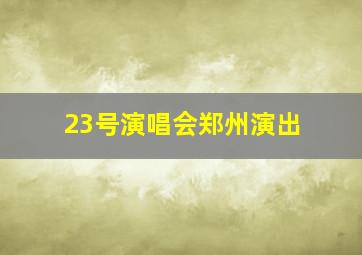 23号演唱会郑州演出